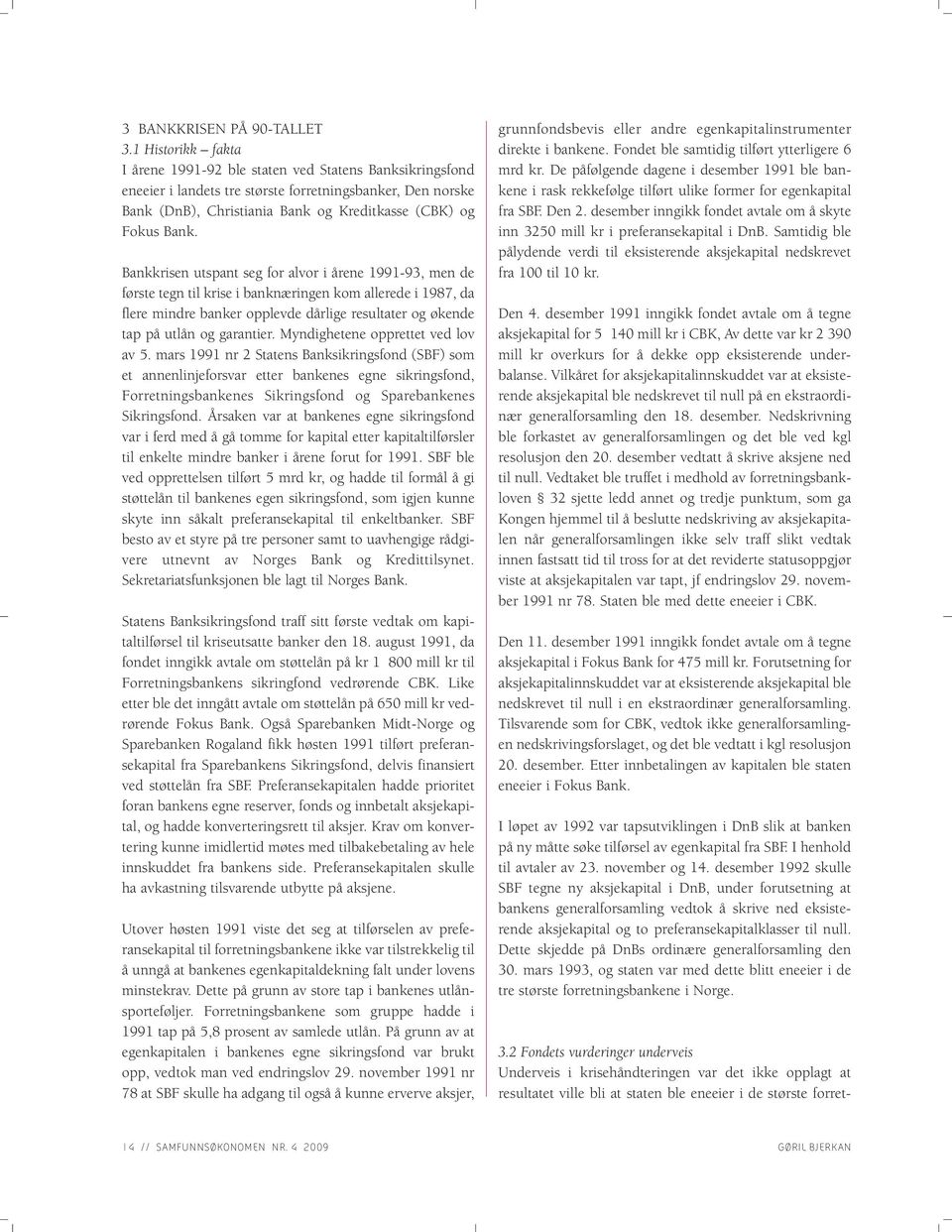 3 BANKKRISEN PÅ 90-TALLET
3.1 Historikk – fakta
I årene 1991-92 ble staten ved Statens Banksikringsfond eneeier i landets tre største forretningsbanker, Den norske Bank (DnB), Christiania Bank og Kreditkasse (CBK) og Fokus Bank.

Bankkrisen utspant seg for alvor i årene 1991-93, men de første tegn til krise i banknæringen kom allerede i 1987, da flere mindre banker opplevde dårlige resultater og økende tap på utlån og garantier. Myndighetene opprettet ved lov av 5. mars 1991 nr 2 Statens Banksikringsfond (SBF) som et annenlinjeforsvar etter bankenes egne sikringsfond, Forretningsbankenes Sikringsfond og Sparebankenes Sikringsfond. Årsaken var at bankenes egne sikringsfond var i ferd med å gå tomme for kapital etter kapitaltilførsler til enkelte mindre banker i årene forut for 1991. SBF ble ved opprettelsen tilført 5 mrd kr, og hadde til formål å gi støttelån til bankenes egen sikringsfond, som igjen kunne skyte inn såkalt preferansekapital til enkeltbanker. SBF besto av et styre på tre personer samt to uavhengige rådgivere utnevnt av Norges Bank og Kredittilsynet. Sekretariatsfunksjonen ble lagt til Norges Bank.

Statens Banksikringsfond traff sitt første vedtak om kapitaltilførsel til kriseutsatte banker den 18. august 1991, da fondet inngikk avtale om støttelån på kr 1 800 mill kr til Forretningsbankens sikringfond vedrørende CBK. Like etter ble det inngått avtale om støttelån på 650 mill kr vedrørende Fokus Bank. Også Sparebanken Midt-Norge og Sparebanken Rogaland fikk høsten 1991 tilført preferansekapital fra Sparebankens Sikringsfond, delvis finansiert ved støttelån fra SBF. Preferansekapitalen hadde prioritet foran bankens egne reserver, fonds og innbetalt aksjekapital, og hadde konverteringsrett til aksjer. Krav om konvertering kunne imidlertid møtes med tilbakebetaling av hele innskuddet fra bankens side. Preferansekapitalen skulle ha avkastning tilsvarende utbytte på aksjene.

Utover høsten 1991 viste det seg at tilførselen av preferansekapital til forretningsbankene ikke var tilstrekkelig til å unngå at bankenes egenkapitaldekning falt under lovens minstekrav. Dette på grunn av store tap i bankenes utlånsporteføljer. Forretningsbankene som gruppe hadde i 1991 tap på 5,8 prosent av samlede utlån. På grunn av at egenkapitalen i bankenes egne sikringsfond var brukt opp, vedtok man ved endringslov 29. november 1991 nr 78 at SBF skulle ha adgang til også å kunne erverve aksjer, grunnfondsbevis eller andre egenkapitalinstrumenter direkte i bankene. Fondet ble samtidig tilført ytterligere 6 mrd kr. De påfølgende dagene i desember 1991 ble bankene i rask rekkefølge tilført ulike former for egenkapital fra SBF. Den 2. desember inngikk fondet avtale om å skyte inn 3250 mill kr i preferansekapital i DnB. Samtidig ble pålydende verdi til eksisterende aksjekapital nedskrevet fra 100 til 10 kr.

Den 4. desember 1991 inngikk fondet avtale om å tegne aksjekapital for 5 140 mill kr i CBK, Av dette var kr 2 390 mill kr overkurs for å dekke opp eksisterende underbalanse. Vilkåret for aksjekapitalinnskuddet var at eksisterende aksjekapital ble nedskrevet til null på en ekstraordinær generalforsamling den 18. desember. Nedskrivning ble forkastet av generalforsamlingen og det ble ved kgl resolusjon den 20. desember vedtatt å skrive aksjene ned til null. Vedtaket ble truffet i medhold av forretningsbankloven § 32 sjette ledd annet og tredje punktum, som ga Kongen hjemmel til å beslutte nedskriving av aksjekapitalen når generalforsamlingen ikke selv traff slikt vedtak innen fastsatt tid til tross for at det reviderte statusoppgjør viste at aksjekapitalen var tapt, jf endringslov 29. november 1991 nr 78. Staten ble med dette eneeier i CBK.

Den 11. desember 1991 inngikk fondet avtale om å tegne aksjekapital i Fokus Bank for 475 mill kr. Forutsetning for aksjekapitalinnskuddet var at eksisterende aksjekapital ble nedskrevet til null i en ekstraordinær generalforsamling. Tilsvarende som for CBK, vedtok ikke generalforsamlingen nedskrivingsforslaget, og det ble vedtatt i kgl resolusjon 20. desember. Etter innbetalingen av kapitalen ble staten eneeier i Fokus Bank.

I løpet av 1992 var tapsutviklingen i DnB slik at banken på ny måtte søke tilførsel av egenkapital fra SBF. I henhold til avtaler av 23. november og 14. desember 1992 skulle SBF tegne ny aksjekapital i DnB, under forutsetning at bankens generalforsamling vedtok å skrive ned eksisterende aksjekapital og to preferansekapitalklasser til null. Dette skjedde på DnBs ordinære generalforsamling den 30. mars 1993, og staten var med dette blitt eneeier i de tre største forretningsbankene i Norge.

3.2 Fondets vurderinger underveis
Underveis i krisehåndteringen var det ikke opplagt at resultatet ville bli at staten ble eneeier i de største forret-

14 // SAMFUNNSØKONOMEN NR. 4 2009

GØRIL BJERKAN